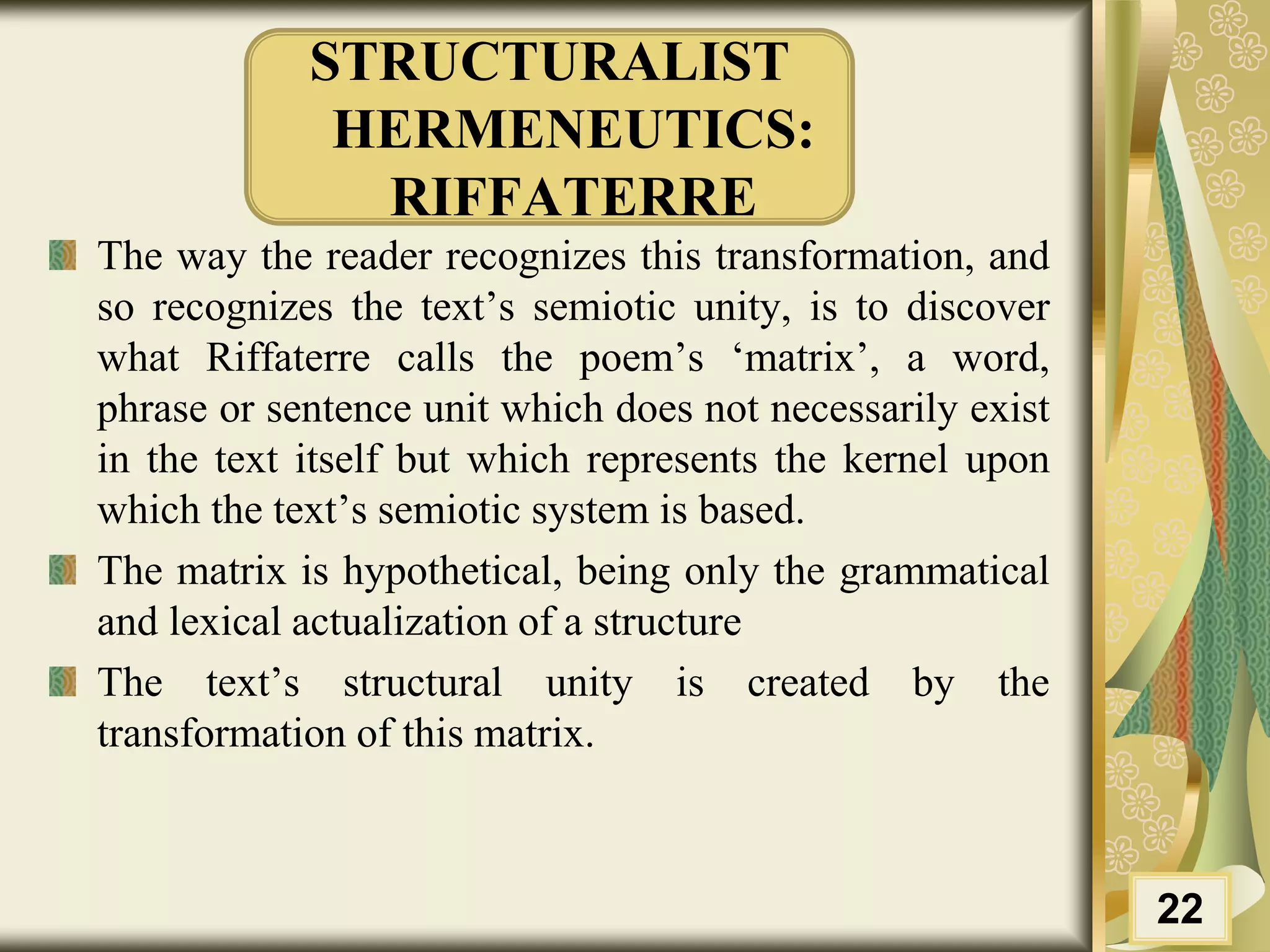 STRUCTURALIST HERMENEUTICS: RIFFATERRE

The way the reader recognizes this transformation, and so recognizes the text’s semiotic unity, is to discover what Riffaterre calls the poem’s ‘matrix’, a word, phrase or sentence unit which does not necessarily exist in the text itself but which represents the kernel upon which the text’s semiotic system is based.

The matrix is hypothetical, being only the grammatical and lexical actualization of a structure

The text’s structural unity is created by the transformation of this matrix.

22